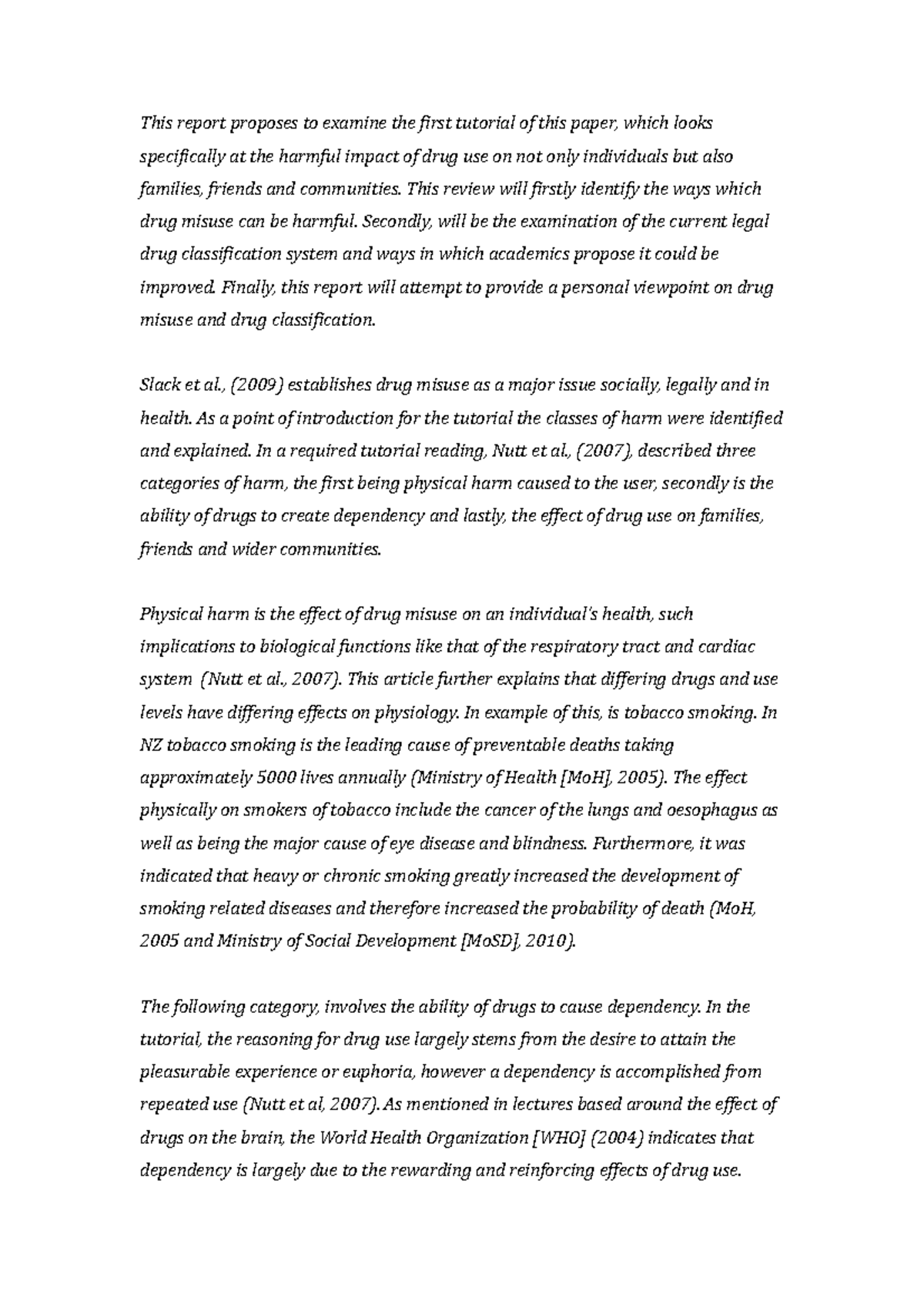 This report proposes to examine the first tutorial of this paper, which looks specifically at the harmful impact of drug use on not only individuals but also families, friends and communities. This review will firstly identify the ways which drug misuse can be harmful. Secondly, will be the examination of the current legal drug classification system and ways in which academics propose it could be improved. Finally, this report will attempt to provide a personal viewpoint on drug misuse and drug classification.

Slack et al., (2009) establishes drug misuse as a major issue socially, legally and in health. As a point of introduction for the tutorial the classes of harm were identified and explained. In a required tutorial reading, Nutt et al., (2007), described three categories of harm, the first being physical harm caused to the user, secondly is the ability of drugs to create dependency and lastly, the effect of drug use on families, friends and wider communities.

Physical harm is the effect of drug misuse on an individual's health, such implications to biological functions like that of the respiratory tract and cardiac system (Nutt et al., 2007). This article further explains that differing drugs and use levels have differing effects on physiology. In example of this, is tobacco smoking. In NZ tobacco smoking is the leading cause of preventable deaths taking approximately 5000 lives annually (Ministry of Health [MoH], 2005). The effect physically on smokers of tobacco include the cancer of the lungs and oesophagus as well as being the major cause of eye disease and blindness. Furthermore, it was indicated that heavy or chronic smoking greatly increased the development of smoking related diseases and therefore increased the probability of death (MoH, 2005 and Ministry of Social Development [MoSD], 2010).

The following category, involves the ability of drugs to cause dependency. In the tutorial, the reasoning for drug use largely stems from the desire to attain the pleasurable experience or euphoria, however a dependency is accomplished from repeated use (Nutt et al, 2007). As mentioned in lectures based around the effect of drugs on the brain, the World Health Organization [WHO] (2004) indicates that dependency is largely due to the rewarding and reinforcing effects of drug use.